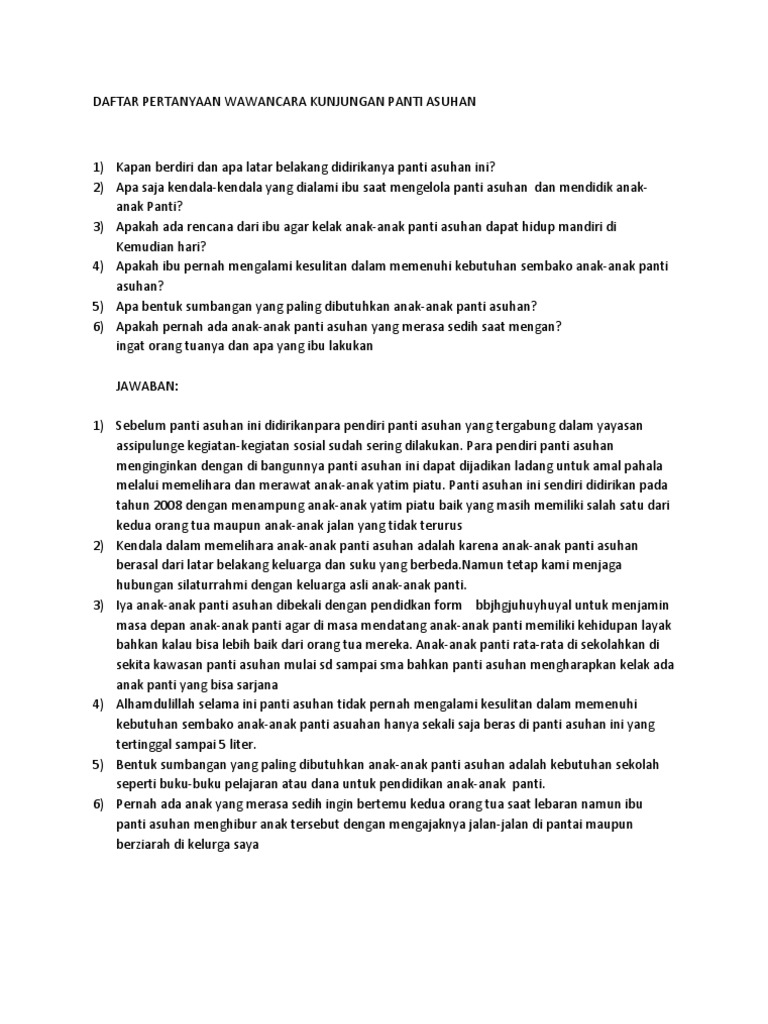 DAFTAR PERTANYAAN WAWANCARA KUNJUNGAN PANTI ASUHAN

1) Kapan berdiri dan apa latar belakang didirikanya panti asuhan ini?
2) Apa saja kendala-kendala yang dialami ibu saat mengelola panti asuhan dan mendidik anak-anak Panti?
3) Apakah ada rencana dari ibu agar kelak anak-anak panti asuhan dapat hidup mandiri di Kemudian hari?
4) Apakah ibu pernah mengalami kesulitan dalam memenuhi kebutuhan sembako anak-anak panti asuhan?
5) Apa bentuk sumbangan yang paling dibutuhkan anak-anak panti asuhan?
6) Apakah pernah ada anak-anak panti asuhan yang merasa sedih saat mengan? ingat orang tuanya dan apa yang ibu lakukan

JAWABAN:

1) Sebelum panti asuhan ini didirikanpara pendiri panti asuhan yang tergabung dalam yayasan assipulunge kegiatan-kegiatan sosial sudah sering dilakukan. Para pendiri panti asuhan menginginkan dengan di bangunnya panti asuhan ini dapat dijadikan ladang untuk amal pahala melalui memelihara dan merawat anak-anak yatim piatu. Panti asuhan ini sendiri didirikan pada tahun 2008 dengan menampung anak-anak yatim piatu baik yang masih memiliki salah satu dari kedua orang tua maupun anak-anak jalan yang tidak terurus
2) Kendala dalam memelihara anak-anak panti asuhan adalah karena anak-anak panti asuhan berasal dari latar belakang keluarga dan suku yang berbeda.Namun tetap kami menjaga hubungan silaturrahmi dengan keluarga asli anak-anak panti.
3) Iya anak-anak panti asuhan dibekali dengan pendidkan form bbjhgjuhuyhuyal untuk menjamin masa depan anak-anak panti agar di masa mendatang anak-anak panti memiliki kehidupan layak bahkan kalau bisa lebih baik dari orang tua mereka. Anak-anak panti rata-rata di sekolahkan di sekita kawasan panti asuhan mulai sd sampai sma bahkan panti asuhan mengharapkan kelak ada anak panti yang bisa sarjana
4) Alhamdulillah selama ini panti asuhan tidak pernah mengalami kesulitan dalam memenuhi kebutuhan sembako anak-anak panti asuahan hanya sekali saja beras di panti asuhan ini yang tertinggal sampai 5 liter.
5) Bentuk sumbangan yang paling dibutuhkan anak-anak panti asuhan adalah kebutuhan sekolah seperti buku-buku pelajaran atau dana untuk pendidikan anak-anak panti.
6) Pernah ada anak yang merasa sedih ingin bertemu kedua orang tua saat lebaran namun ibu panti asuhan menghibur anak tersebut dengan mengajaknya jalan-jalan di pantai maupun berziarah di kelurga saya